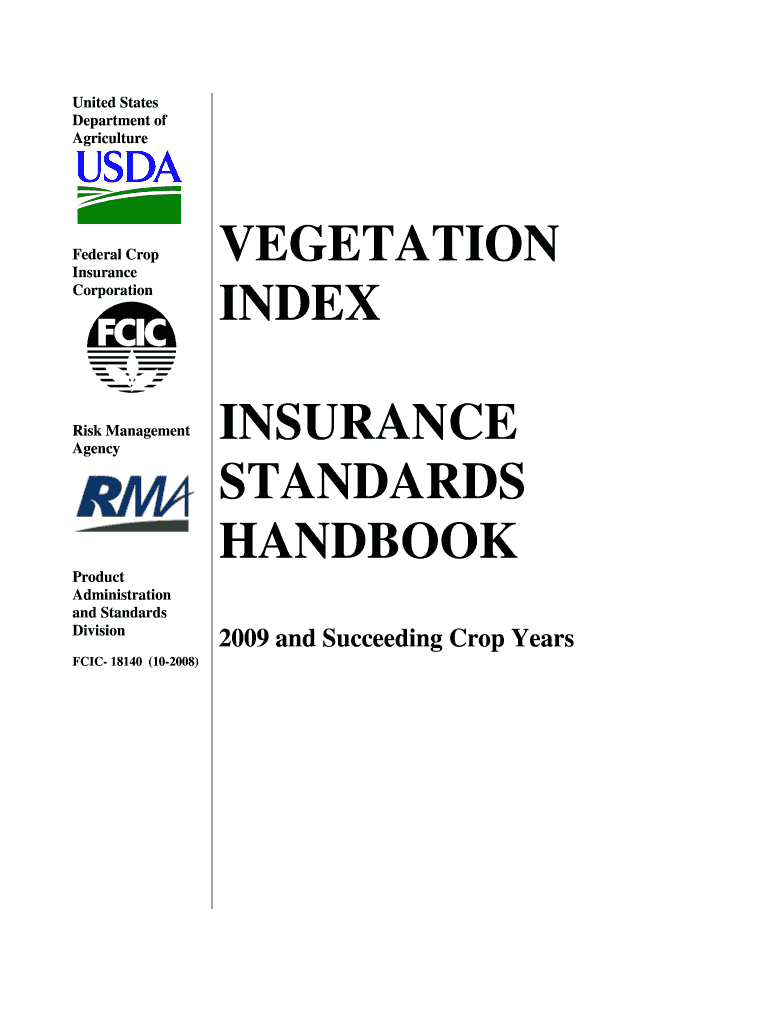 United States Department of Agriculture

USDA

Federal Crop Insurance Corporation

FCIC

Risk Management Agency

RMA

Product Administration and Standards Division

FCIC- 18140 (10-2008)

VEGETATION INDEX

INSURANCE STANDARDS HANDBOOK

2009 and Succeeding Crop Years